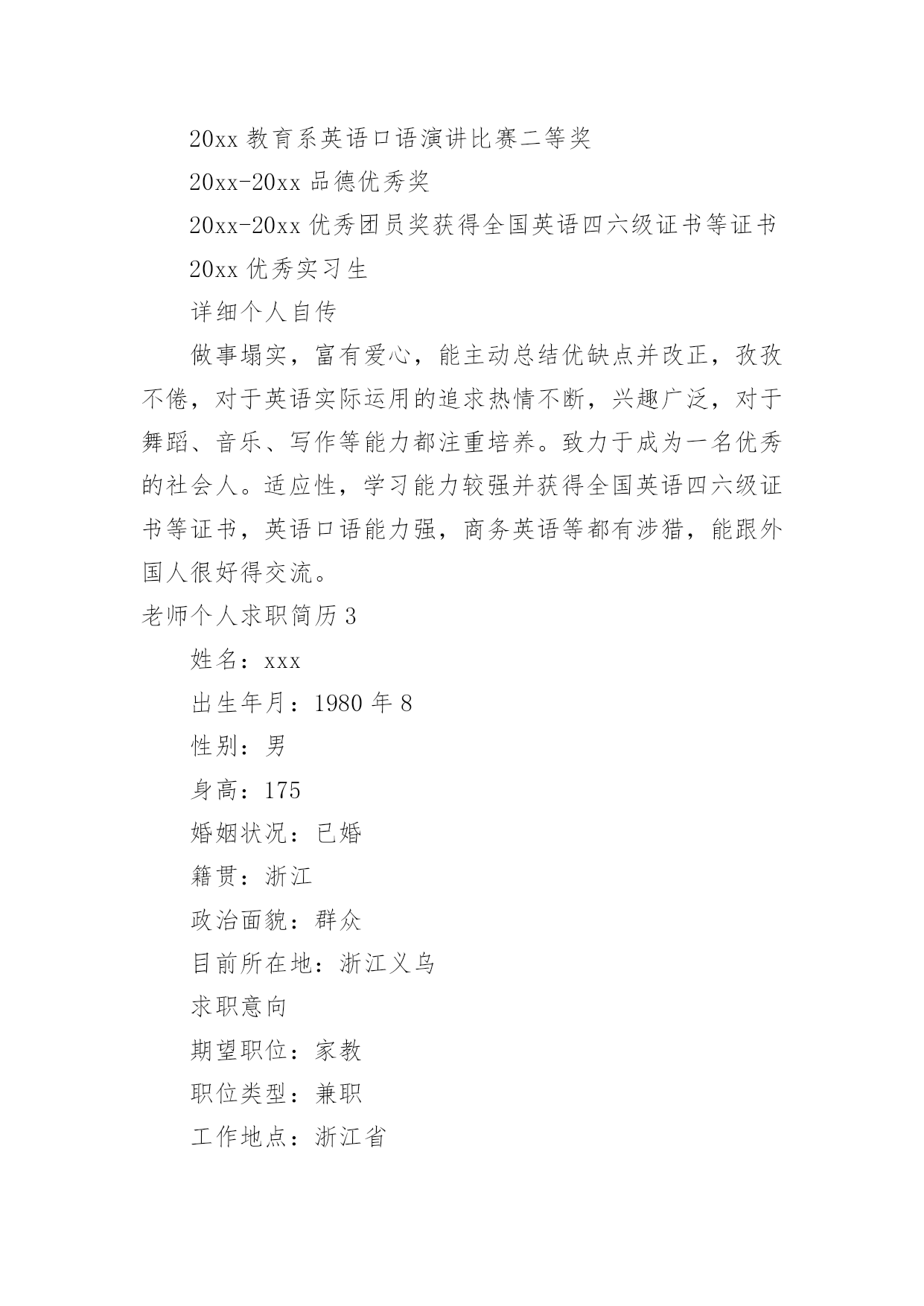 20xx 教育系英语口语演讲比赛二等奖

20xx-20xx 品德优秀奖

20xx-20xx 优秀团员奖获得全国英语四六级证书等证书

20xx 优秀实习生

详细个人自传

做事塌实，富有爱心，能主动总结优缺点并改正，孜孜不倦，对于英语实际运用的追求热情不断，兴趣广泛，对于舞蹈、音乐、写作等能力都注重培养。致力于成为一名优秀的社会人。适应性，学习能力较强并获得全国英语四六级证书等证书，英语口语能力强，商务英语等都有涉猎，能跟外国人很好得交流。

老师个人求职简历 3

姓名：xxx

出生年月：1980 年 8

性别：男

身高：175

婚姻状况：已婚

籍贯：浙江

政治面貌：群众

目前所在地：浙江义乌

求职意向

期望职位：家教

职位类型：兼职

工作地点：浙江省